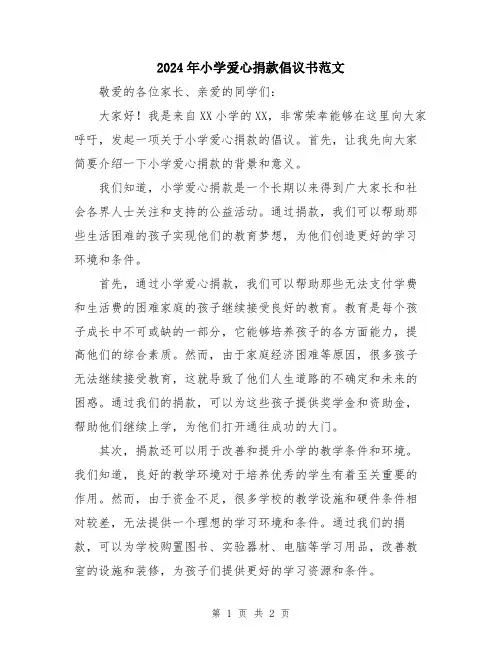 2024年小学爱心捐款倡议书范文

敬爱的各位家长、亲爱的同学们：

大家好！我是来自XX小学的XX，非常荣幸能够在这里向大家呼吁，发起一项关于小学爱心捐款的倡议。首先，让我先向大家简要介绍一下小学爱心捐款的背景和意义。

我们知道，小学爱心捐款是一个长期以来得到广大家长和社会各界人士关注和支持的公益活动。通过捐款，我们可以帮助那些生活困难的孩子实现他们的教育梦想，为他们创造更好的学习环境和条件。

首先，通过小学爱心捐款，我们可以帮助那些无法支付学费和生活费的困难家庭的孩子继续接受良好的教育。教育是每个孩子成长中不可或缺的一部分，它能够培养孩子的各方面能力，提高他们的综合素质。然而，由于家庭经济困难等原因，很多孩子无法继续接受教育，这就导致了他们人生道路的不确定和未来的困惑。通过我们的捐款，可以为这些孩子提供奖学金和资助金，帮助他们继续上学，为他们打开通往成功的大门。

其次，捐款还可以用于改善和提升小学的教学条件和环境。我们知道，良好的教学环境对于培养优秀的学生有着至关重要的作用。然而，由于资金不足，很多学校的教学设施和硬件条件相对较差，无法提供一个理想的学习环境和条件。通过我们的捐款，可以为学校购置图书、实验器材、电脑等学习用品，改善教室的设施和装修，为孩子们提供更好的学习资源和条件。

第 1 页 共 2 页